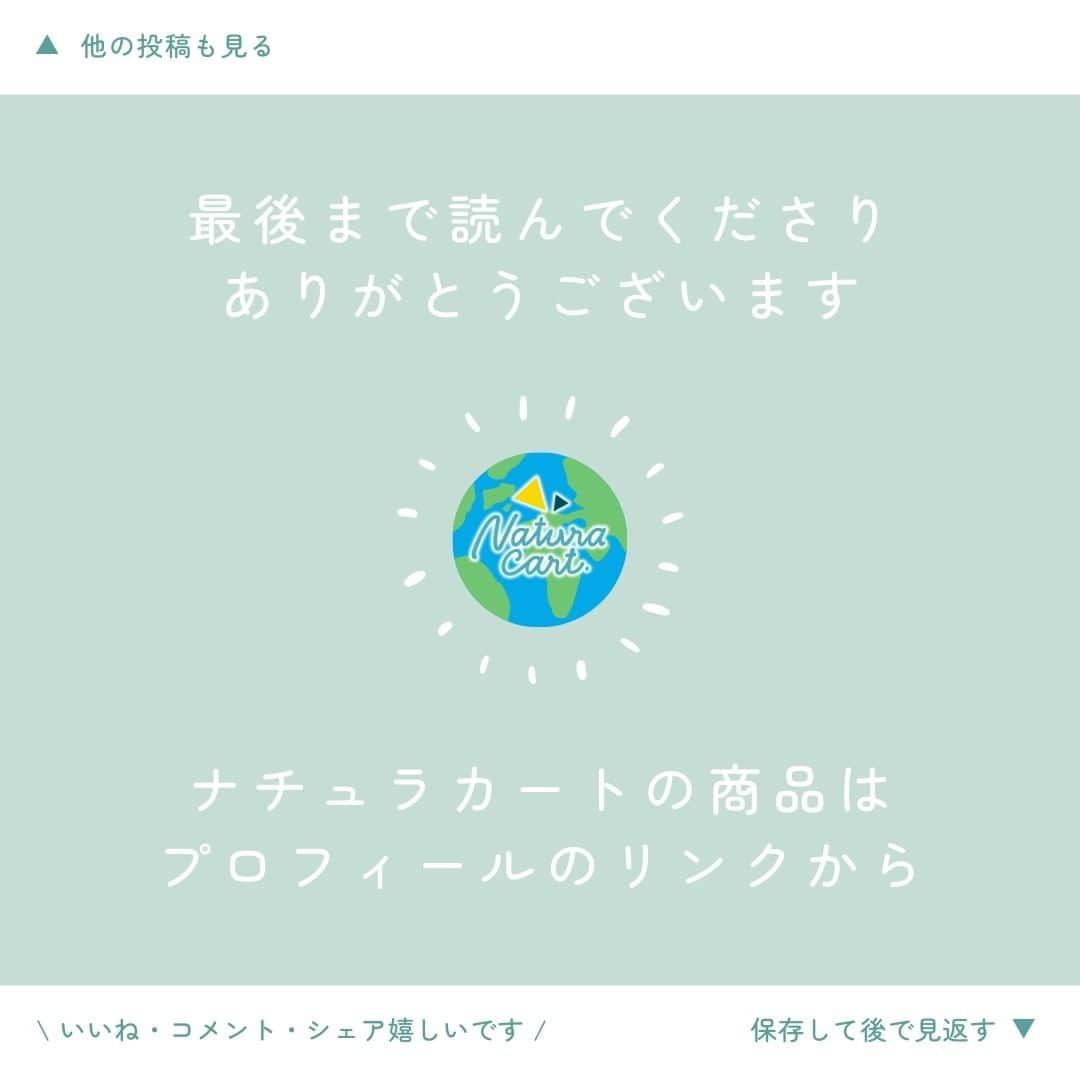 ▲ 他の投稿も見る

最後まで読んでくださり
ありがとうございます

Natura cart.

ナチュラカートの商品は
プロフィールのリンクから

\ いいね・コメント・シェア嬉しいです /

保存して後で見返す ▼